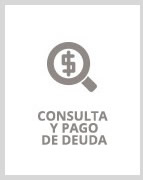 $

CONSULTA
Y PAGO
DE DEUDA